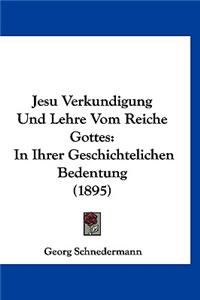 Jesu Verkundigung Und Lehre Vom Reiche Gottes: In Ihrer Geschichtelichen Bedentung (1895)

Georg Schnedermann